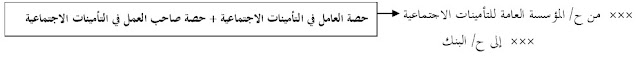 ××× من ح/ المؤسسة العامة للتأمينات الاجتماعية
××× إلى ح/ البنك

حصة العامل في التأمينات الاجتماعية + حصة صاحب العمل في التأمينات الاجتماعية